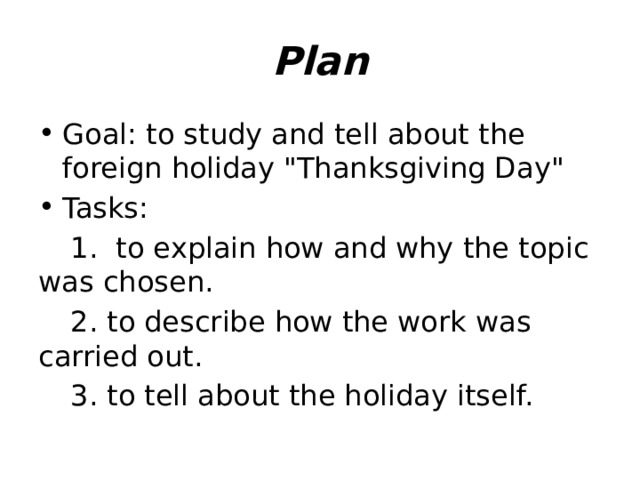 Plan

• Goal: to study and tell about the foreign holiday "Thanksgiving Day"
• Tasks:

1. to explain how and why the topic was chosen.

2. to describe how the work was carried out.

3. to tell about the holiday itself.